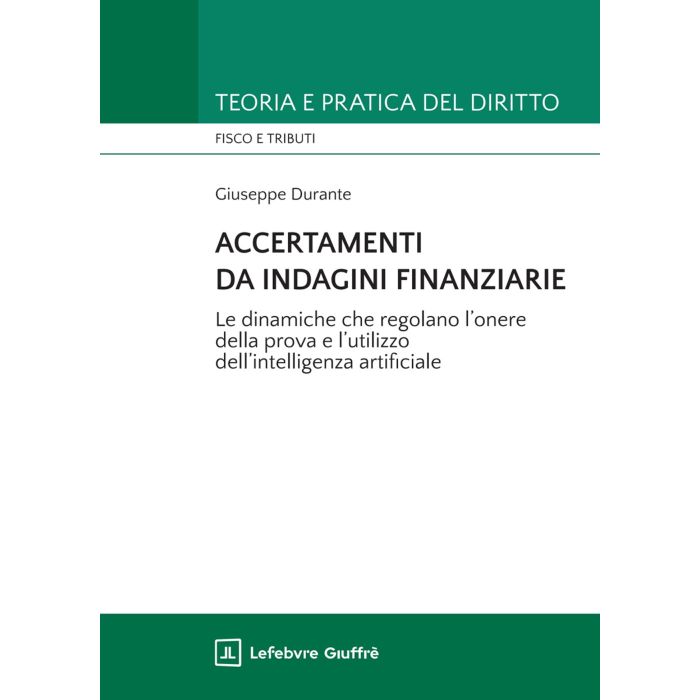 TEORIA E PRATICA DEL DIRITTO

FISCO E TRIBUTI

Giuseppe Durante

ACCERTAMENTI DA INDAGINI FINANZIARIE

Le dinamiche che regolano l'onere della prova e l'utilizzo dell'intelligenza artificiale

Lefebvre Giuffrè